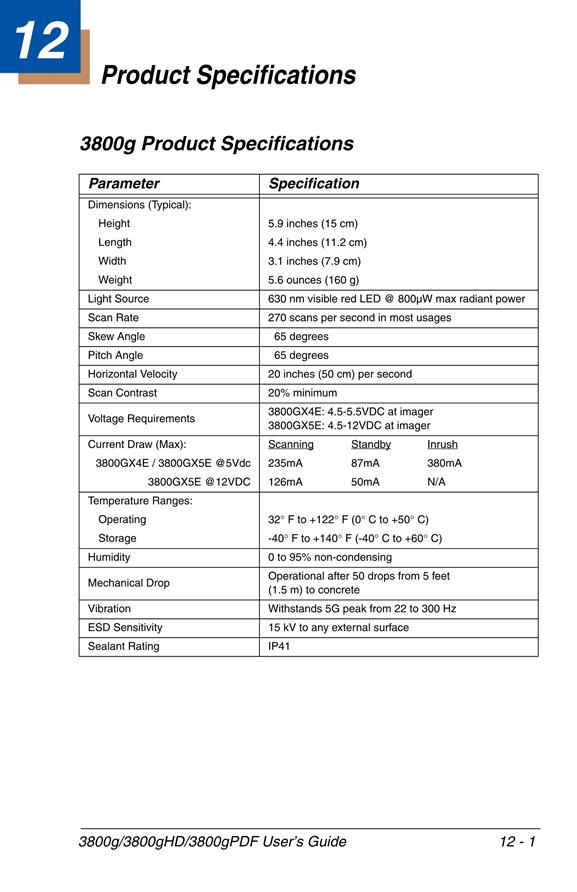 12

Product Specifications

3800g Product Specifications

| Parameter | Specification |
|---|---|
| Dimensions (Typical): | |
| Height | 5.9 inches (15 cm) |
| Length | 4.4 inches (11.2 cm) |
| Width | 3.1 inches (7.9 cm) |
| Weight | 5.6 ounces (160 g) |
| Light Source | 630 nm visible red LED @ 800μW max radiant power |
| Scan Rate | 270 scans per second in most usages |
| Skew Angle | 65 degrees |
| Pitch Angle | 65 degrees |
| Horizontal Velocity | 20 inches (50 cm) per second |
| Scan Contrast | 20% minimum |
| Voltage Requirements | 3800GX4E: 4.5-5.5VDC at imager 3800GX5E: 4.5-12VDC at imager |
| Current Draw (Max): | Scanning Standby Inrush |
| 3800GX4E / 3800GX5E @5Vdc | 235mA 87mA 380mA |
| 3800GX5E @12VDC | 126mA 50mA N/A |
| Temperature Ranges: | |
| Operating | 32° F to +122° F (0° C to +50° C) |
| Storage | -40° F to +140° F (-40° C to +60° C) |
| Humidity | 0 to 95% non-condensing |
| Mechanical Drop | Operational after 50 drops from 5 feet (1.5 m) to concrete |
| Vibration | Withstands 5G peak from 22 to 300 Hz |
| ESD Sensitivity | 15 kV to any external surface |
| Sealant Rating | IP41 |

3800g/3800gHD/3800gPDF User's Guide 12 - 1